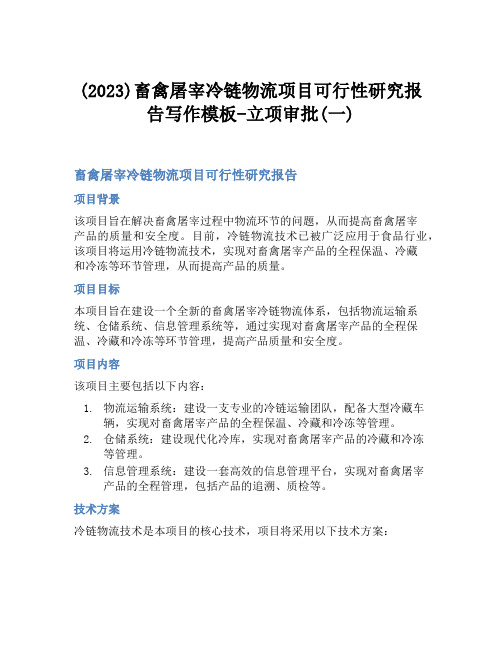 (2023)畜禽屠宰冷链物流项目可行性研究报告写作模板-立项审批(一)

畜禽屠宰冷链物流项目可行性研究报告

项目背景

该项目旨在解决畜禽屠宰过程中物流环节的问题，从而提高畜禽屠宰产品的质量和安全度。目前，冷链物流技术已被广泛应用于食品行业，该项目将运用冷链物流技术，实现对畜禽屠宰产品的全程保温、冷藏和冷冻等环节管理，从而提高产品的质量。

项目目标

本项目旨在建设一个全新的畜禽屠宰冷链物流体系，包括物流运输系统、仓储系统、信息管理系统等，通过实现对畜禽屠宰产品的全程保温、冷藏和冷冻等环节管理，提高产品质量和安全度。

项目内容

该项目主要包括以下内容：

1. 物流运输系统：建设一支专业的冷链运输团队，配备大型冷藏车辆，实现对畜禽屠宰产品的全程保温、冷藏和冷冻等管理。
2. 仓储系统：建设现代化冷库，实现对畜禽屠宰产品的冷藏和冷冻等管理。
3. 信息管理系统：建设一套高效的信息管理平台，实现对畜禽屠宰产品的全程管理，包括产品的追溯、质检等。

技术方案

冷链物流技术是本项目的核心技术，项目将采用以下技术方案：